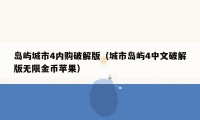 岛屿城市4内购破解版（城市岛屿4中文破解版无限金币苹果）